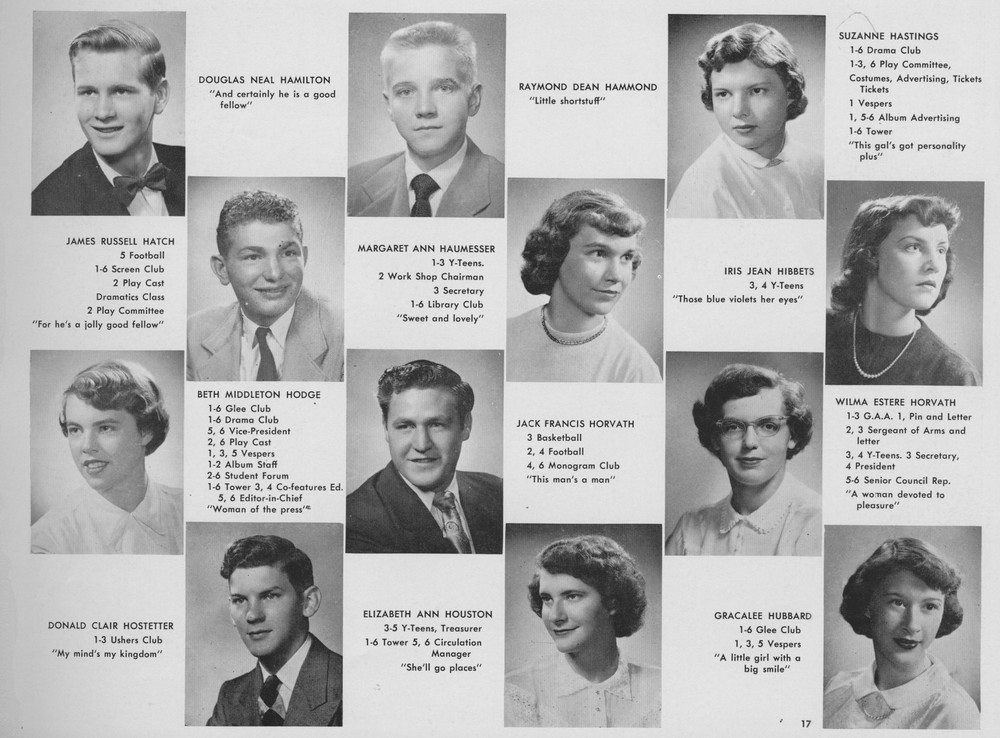 DOUGLAS NEAL HAMILTON
"And certainly he is a good fellow"

RAYMOND DEAN HAMMOND
"Little shortstuff"

SUZANNE HASTINGS
1-6 Drama Club
1-3, 6 Play Committee, Costumes, Advertising, Tickets Tickets
1 Vespers
1, 5-6 Album Advertising
1-6 Tower
"This gal's got personality plus"

JAMES RUSSELL HATCH
5 Football
1-6 Screen Club
2 Play Cast
Dramatics Class
2 Play Committee
"For he's a jolly good fellow"

MARGARET ANN HAUMESSER
1-3 Y-Teens.
2 Work Shop Chairman
3 Secretary
1-6 Library Club
"Sweet and lovely"

IRIS JEAN HIBBETS
3, 4 Y-Teens
"Those blue violets her eyes"

BETH MIDDLETON HODGE
1-6 Glee Club
1-6 Drama Club
5, 6 Vice-President
2, 6 Play Cast
1, 3, 5 Vespers
1-2 Album Staff
2-6 Student Forum
1-6 Tower 3, 4 Co-features Ed.
5, 6 Editor-in-Chief
"Woman of the press"

JACK FRANCIS HORVATH
3 Basketball
2, 4 Football
4, 6 Monogram Club
"This man's a man"

WILMA ESTERE HORVATH
1-3 G.A.A. 1, Pin and Letter
2, 3 Sergeant of Arms and letter
3, 4 Y-Teens. 3 Secretary, 4 President
5-6 Senior Council Rep.
"A woman devoted to pleasure"

DONALD CLAIR HOSTETTER
1-3 Ushers Club
"My mind's my kingdom"

ELIZABETH ANN HOUSTON
3-5 Y-Teens, Treasurer
1-6 Tower 5, 6 Circulation Manager
"She'll go places"

GRACALEE HUBBARD
1-6 Glee Club
1, 3, 5 Vespers
"A little girl with a big smile"

17